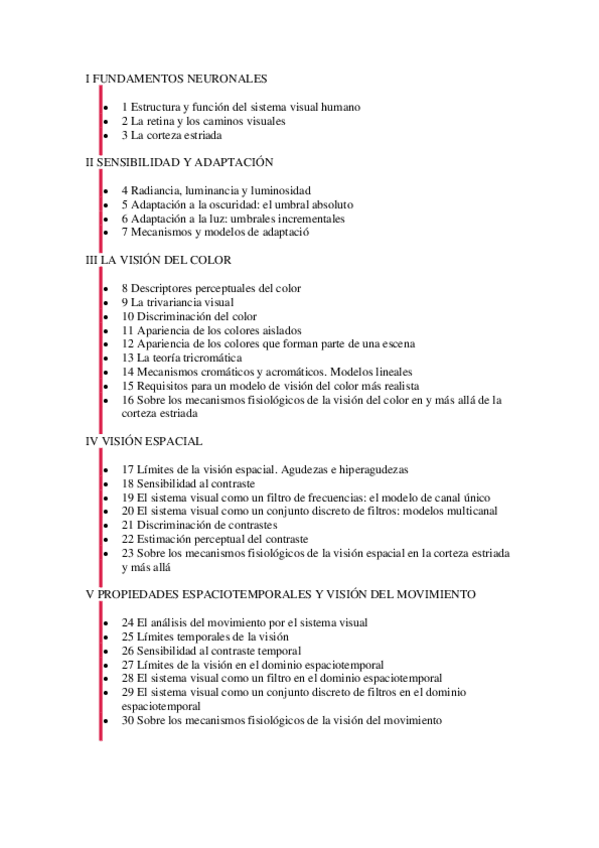 I FUNDAMENTOS NEURONALES

- 1 Estructura y función del sistema visual humano
- 2 La retina y los caminos visuales
- 3 La corteza estriada

II SENSIBILIDAD Y ADAPTACIÓN

- 4 Radiancia, luminancia y luminosidad
- 5 Adaptación a la oscuridad: el umbral absoluto
- 6 Adaptación a la luz: umbrales incrementales
- 7 Mecanismos y modelos de adaptació

III LA VISIÓN DEL COLOR

- 8 Descriptores perceptuales del color
- 9 La trivariancia visual
- 10 Discriminación del color
- 11 Apariencia de los colores aislados
- 12 Apariencia de los colores que forman parte de una escena
- 13 La teoría tricromática
- 14 Mecanismos cromáticos y acromáticos. Modelos lineales
- 15 Requisitos para un modelo de visión del color más realista
- 16 Sobre los mecanismos fisiológicos de la visión del color en y más allá de la corteza estriada

IV VISIÓN ESPACIAL

- 17 Límites de la visión espacial. Agudezas e hiperagudezas
- 18 Sensibilidad al contraste
- 19 El sistema visual como un filtro de frecuencias: el modelo de canal único
- 20 El sistema visual como un conjunto discreto de filtros: modelos multicanal
- 21 Discriminación de contrastes
- 22 Estimación perceptual del contraste
- 23 Sobre los mecanismos fisiológicos de la visión espacial en la corteza estriada y más allá

V PROPIEDADES ESPACIOTEMPORALES Y VISIÓN DEL MOVIMIENTO

- 24 El análisis del movimiento por el sistema visual
- 25 Límites temporales de la visión
- 26 Sensibilidad al contraste temporal
- 27 Límites de la visión en el dominio espaciotemporal
- 28 El sistema visual como un filtro en el dominio espaciotemporal
- 29 El sistema visual como un conjunto discreto de filtros en el dominio espaciotemporal
- 30 Sobre los mecanismos fisiológicos de la visión del movimiento